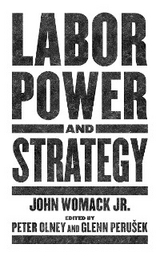 LABOR
POWER
AND
STRATEGY

JOHN WOMACK JR.

EDITED BY
PETER OLNEY AND GLENN PERUŠEK